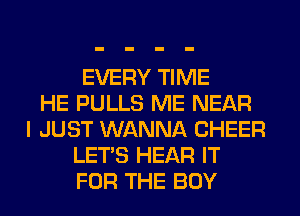 - - - -

EVERY TIME
HE PULLS ME NEAR
I JUST WANNA CHEER
LET'S HEAR IT
FOR THE BOY